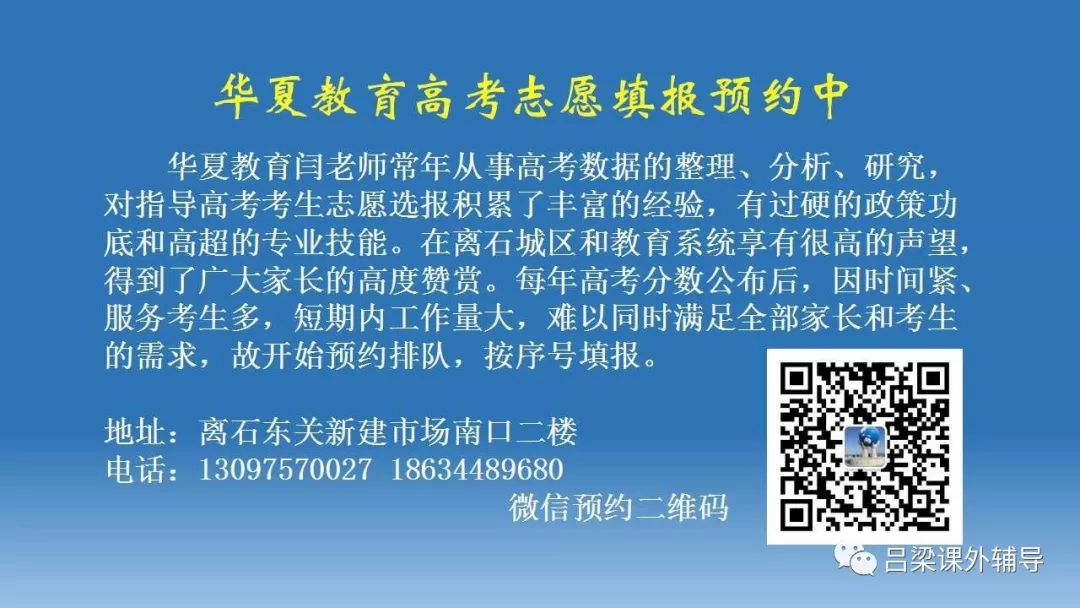 华夏教育高考志愿填报预约中

华夏教育闫老师常年从事高考数据的整理、分析、研究，对指导高考考生志愿选报积累了丰富的经验，有过硬的政策功底和高超的专业技能。在离石城区和教育系统享有很高的声望，得到了广大家长的高度赞赏。每年高考分数公布后，因时间紧、服务考生多，短期内工作量大，难以同时满足全部家长和考生的需求，故开始预约排队，按序号填报。

地址：离石东关新建市场南口二楼
电话：13097570027 18634489680
微信预约二维码

吕梁课外辅导